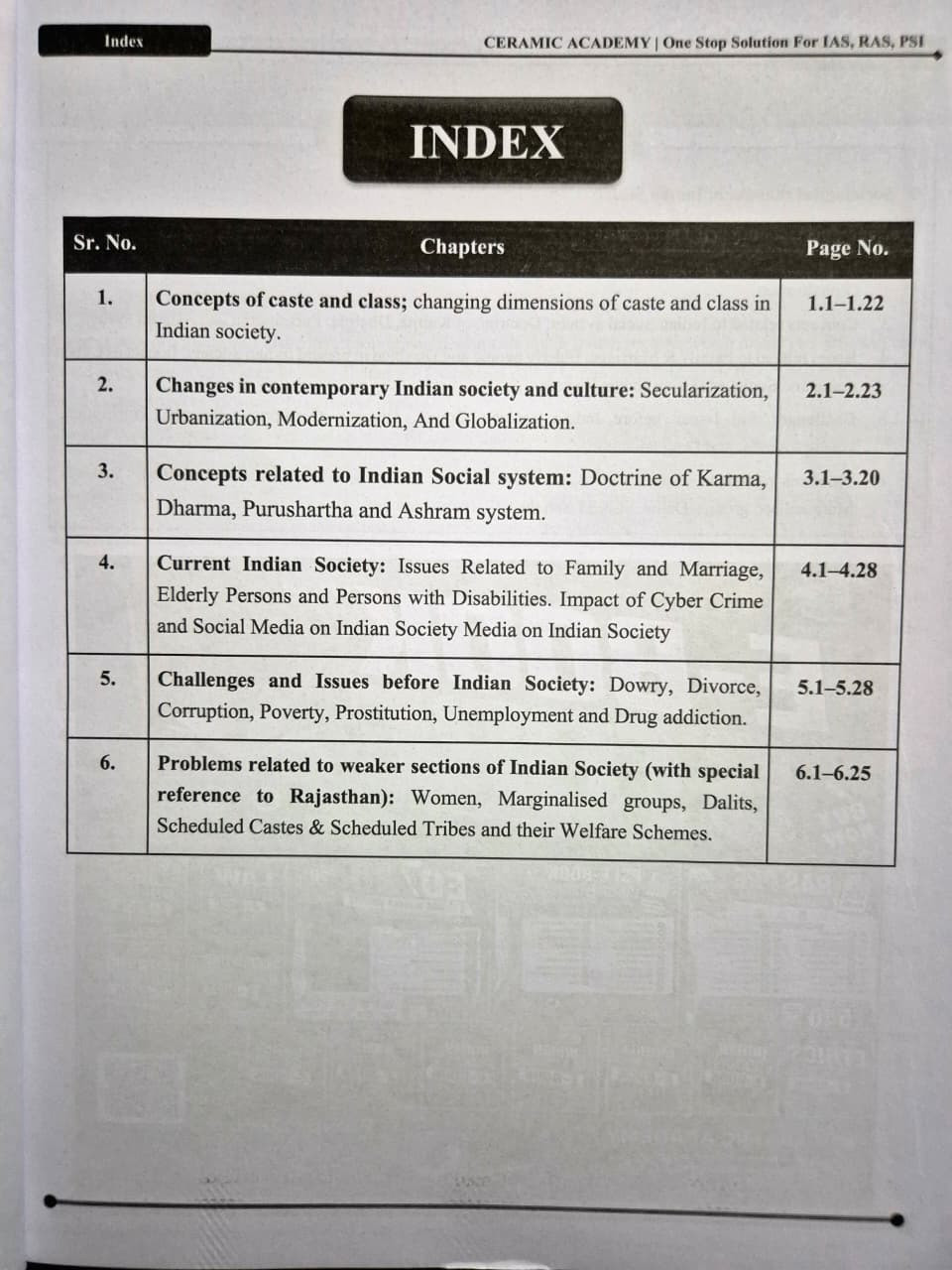 Index

CERAMIC ACADEMY | One Stop Solution For IAS, RAS, PSI

INDEX

| Sr. No. | Chapters | Page No. |
|---|---|---|
| 1. | Concepts of caste and class; changing dimensions of caste and class in Indian society. | 1.1–1.22 |
| 2. | Changes in contemporary Indian society and culture: Secularization, Urbanization, Modernization, And Globalization. | 2.1–2.23 |
| 3. | Concepts related to Indian Social system: Doctrine of Karma, Dharma, Purushartha and Ashram system. | 3.1–3.20 |
| 4. | Current Indian Society: Issues Related to Family and Marriage, Elderly Persons and Persons with Disabilities. Impact of Cyber Crime and Social Media on Indian Society Media on Indian Society | 4.1–4.28 |
| 5. | Challenges and Issues before Indian Society: Dowry, Divorce, Corruption, Poverty, Prostitution, Unemployment and Drug addiction. | 5.1–5.28 |
| 6. | Problems related to weaker sections of Indian Society (with special reference to Rajasthan): Women, Marginalised groups, Dalits, Scheduled Castes & Scheduled Tribes and their Welfare Schemes. | 6.1–6.25 |